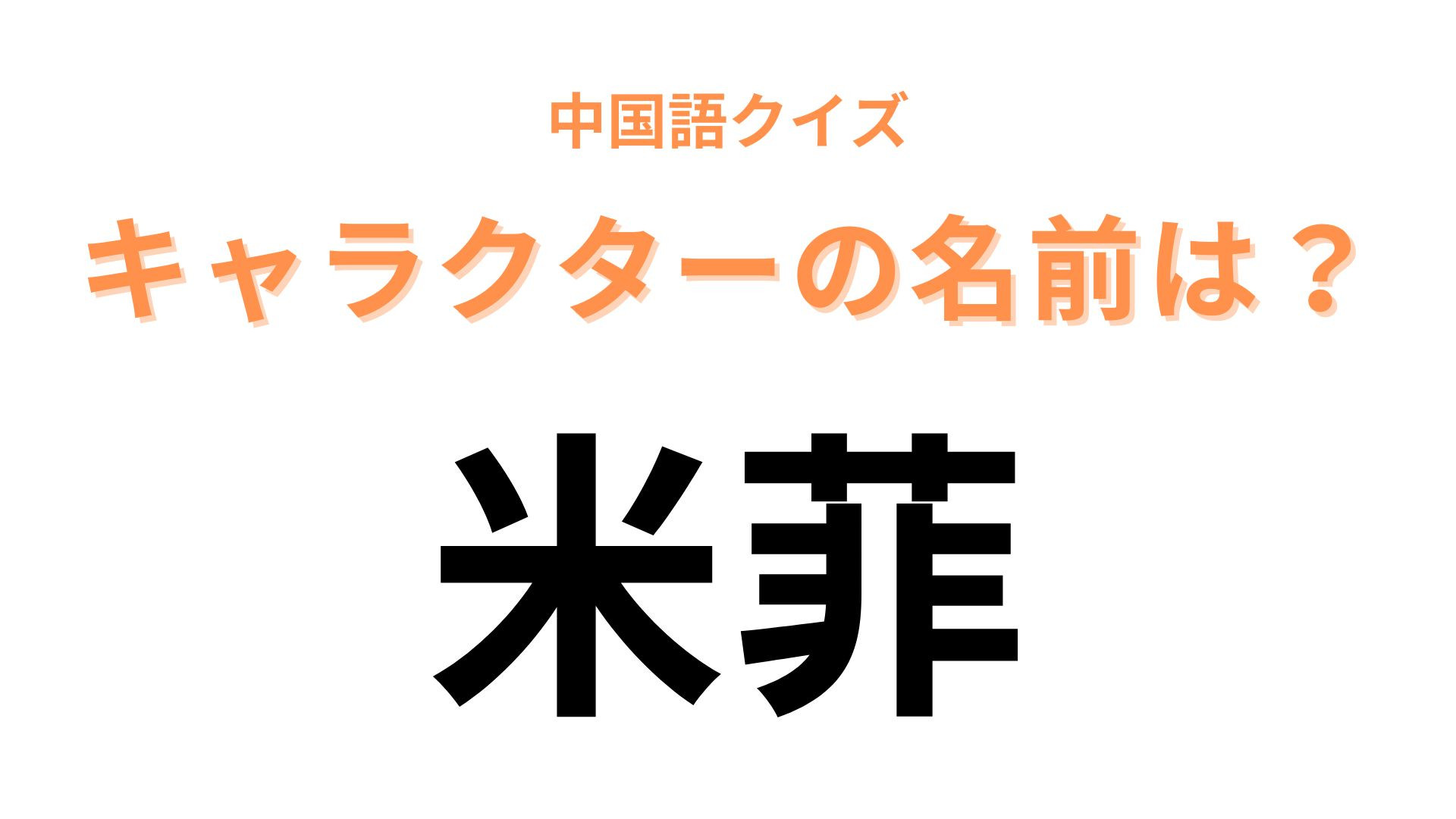 中国語クイズ
キャラクターの名前は？
米菲